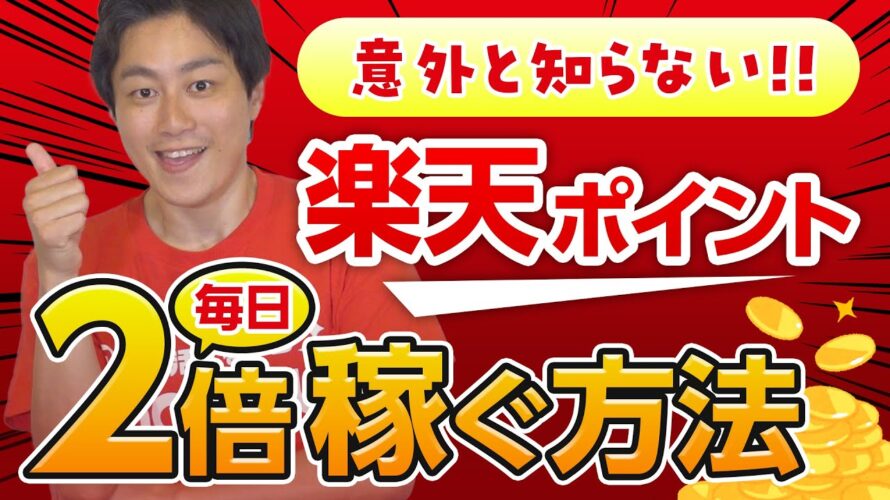 意外と知らない!!

楽天ポイント

毎日

2倍稼ぐ方法